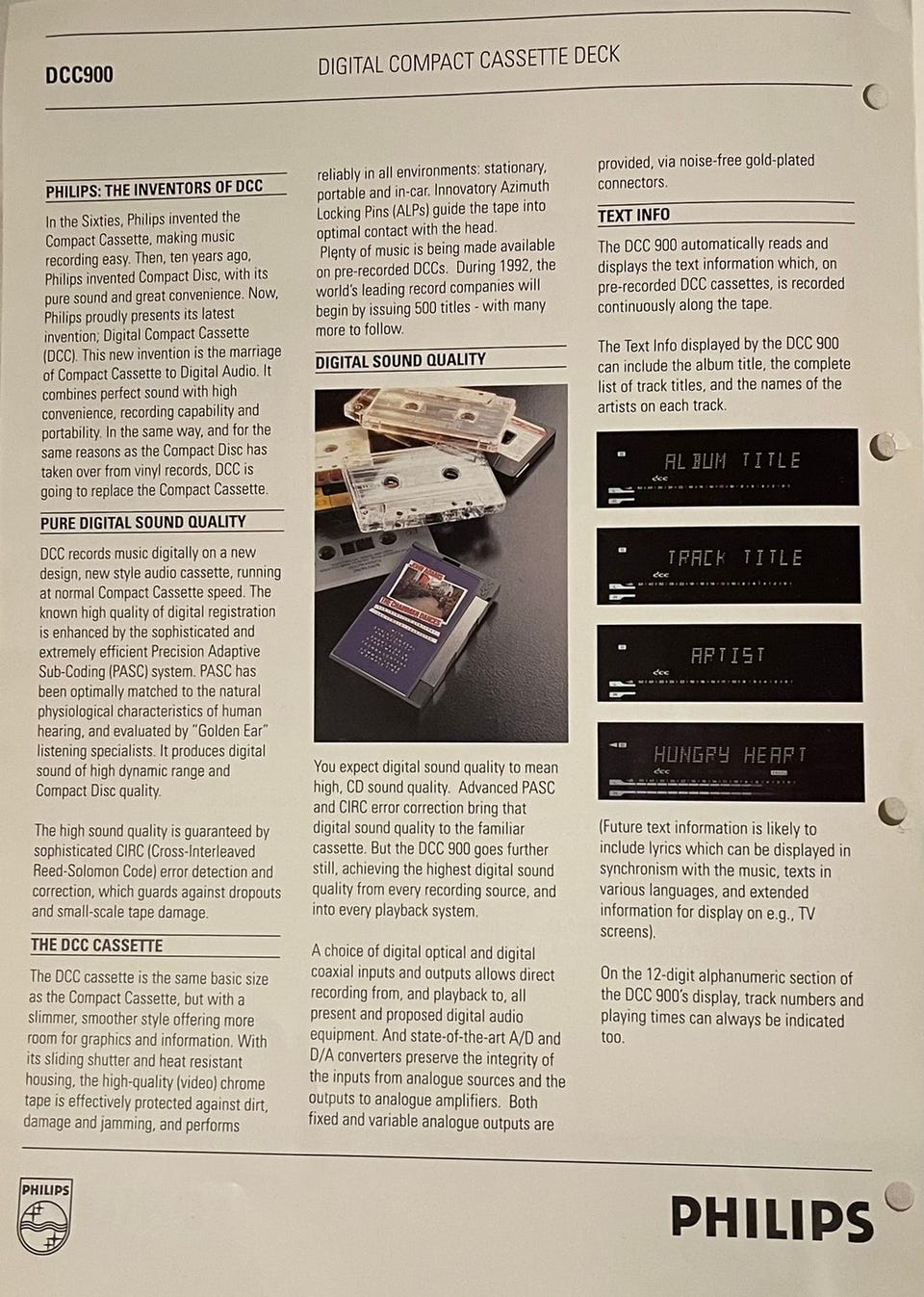 DCC900

DIGITAL COMPACT CASSETTE DECK

PHILIPS: THE INVENTORS OF DCC

In the Sixties, Philips invented the Compact Cassette, making music recording easy. Then, ten years ago, Philips invented Compact Disc, with its pure sound and great convenience. Now, Philips proudly presents its latest invention; Digital Compact Cassette (DCC). This new invention is the marriage of Compact Cassette to Digital Audio. It combines perfect sound with high convenience, recording capability and portability. In the same way, and for the same reasons as the Compact Disc has taken over from vinyl records, DCC is going to replace the Compact Cassette.

PURE DIGITAL SOUND QUALITY

DCC records music digitally on a new design, new style audio cassette, running at normal Compact Cassette speed. The known high quality of digital registration is enhanced by the sophisticated and extremely efficient Precision Adaptive Sub-Coding (PASC) system. PASC has been optimally matched to the natural physiological characteristics of human hearing, and evaluated by "Golden Ear" listening specialists. It produces digital sound of high dynamic range and Compact Disc quality.

The high sound quality is guaranteed by sophisticated CIRC (Cross-Interleaved Reed-Solomon Code) error detection and correction, which guards against dropouts and small-scale tape damage.

THE DCC CASSETTE

The DCC cassette is the same basic size as the Compact Cassette, but with a slimmer, smoother style offering more room for graphics and information. With its sliding shutter and heat resistant housing, the high-quality (video) chrome tape is effectively protected against dirt, damage and jamming, and performs reliably in all environments: stationary, portable and in-car. Innovatory Azimuth Locking Pins (ALPs) guide the tape into optimal contact with the head.

Plenty of music is being made available on pre-recorded DCCs. During 1992, the world's leading record companies will begin by issuing 500 titles - with many more to follow.

DIGITAL SOUND QUALITY

You expect digital sound quality to mean high, CD sound quality. Advanced PASC and CIRC error correction bring that digital sound quality to the familiar cassette. But the DCC 900 goes further still, achieving the highest digital sound quality from every recording source, and into every playback system.

A choice of digital optical and digital coaxial inputs and outputs allows direct recording from, and playback to, all present and proposed digital audio equipment. And state-of-the-art A/D and D/A converters preserve the integrity of the inputs from analogue sources and the outputs to analogue amplifiers. Both fixed and variable analogue outputs are provided, via noise-free gold-plated connectors.

TEXT INFO

The DCC 900 automatically reads and displays the text information which, on pre-recorded DCC cassettes, is recorded continuously along the tape.

The Text Info displayed by the DCC 900 can include the album title, the complete list of track titles, and the names of the artists on each track.

ALBUM TITLE

TRACK TITLE

ARTIST

HUNGRY HEART

(Future text information is likely to include lyrics which can be displayed in synchronism with the music, texts in various languages, and extended information for display on e.g., TV screens).

On the 12-digit alphanumeric section of the DCC 900's display, track numbers and playing times can always be indicated too.

PHILIPS

PHILIPS